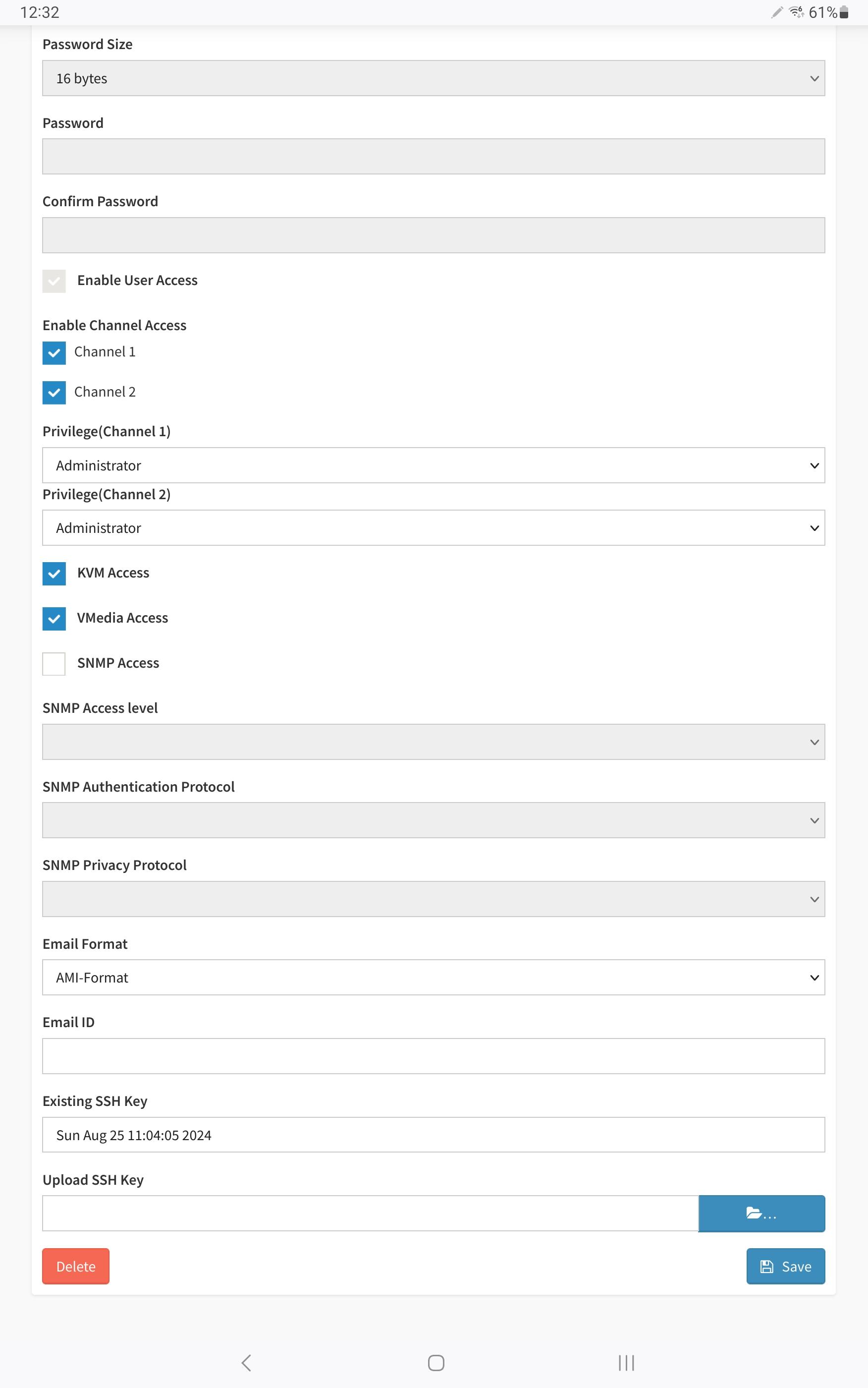 12:32

61%

Password Size

16 bytes

Password

Confirm Password

Enable User Access

Enable Channel Access

Channel 1

Channel 2

Privilege(Channel 1)

Administrator

Privilege(Channel 2)

Administrator

KVM Access

VMedia Access

SNMP Access

SNMP Access level

SNMP Authentication Protocol

SNMP Privacy Protocol

Email Format

AMI-Format

Email ID

Existing SSH Key

Sun Aug 25 11:04:05 2024

Upload SSH Key

...

Delete

Save